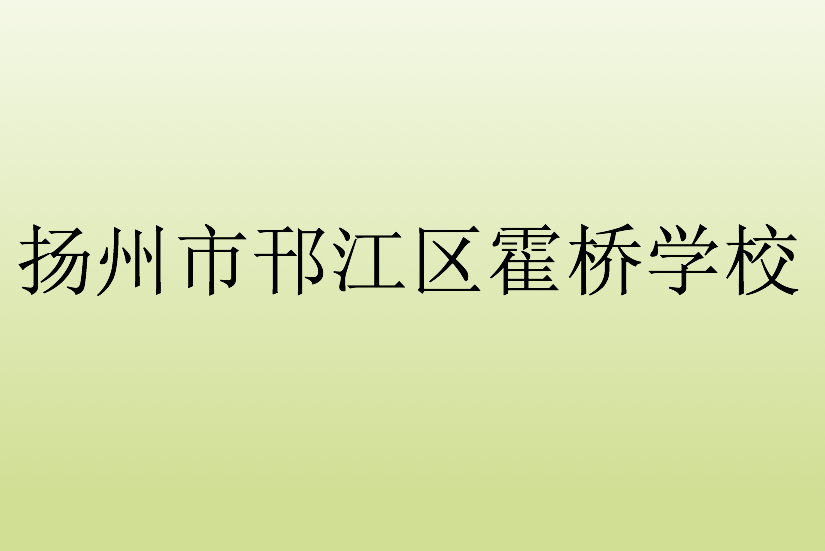 扬州市邗江区霍桥学校